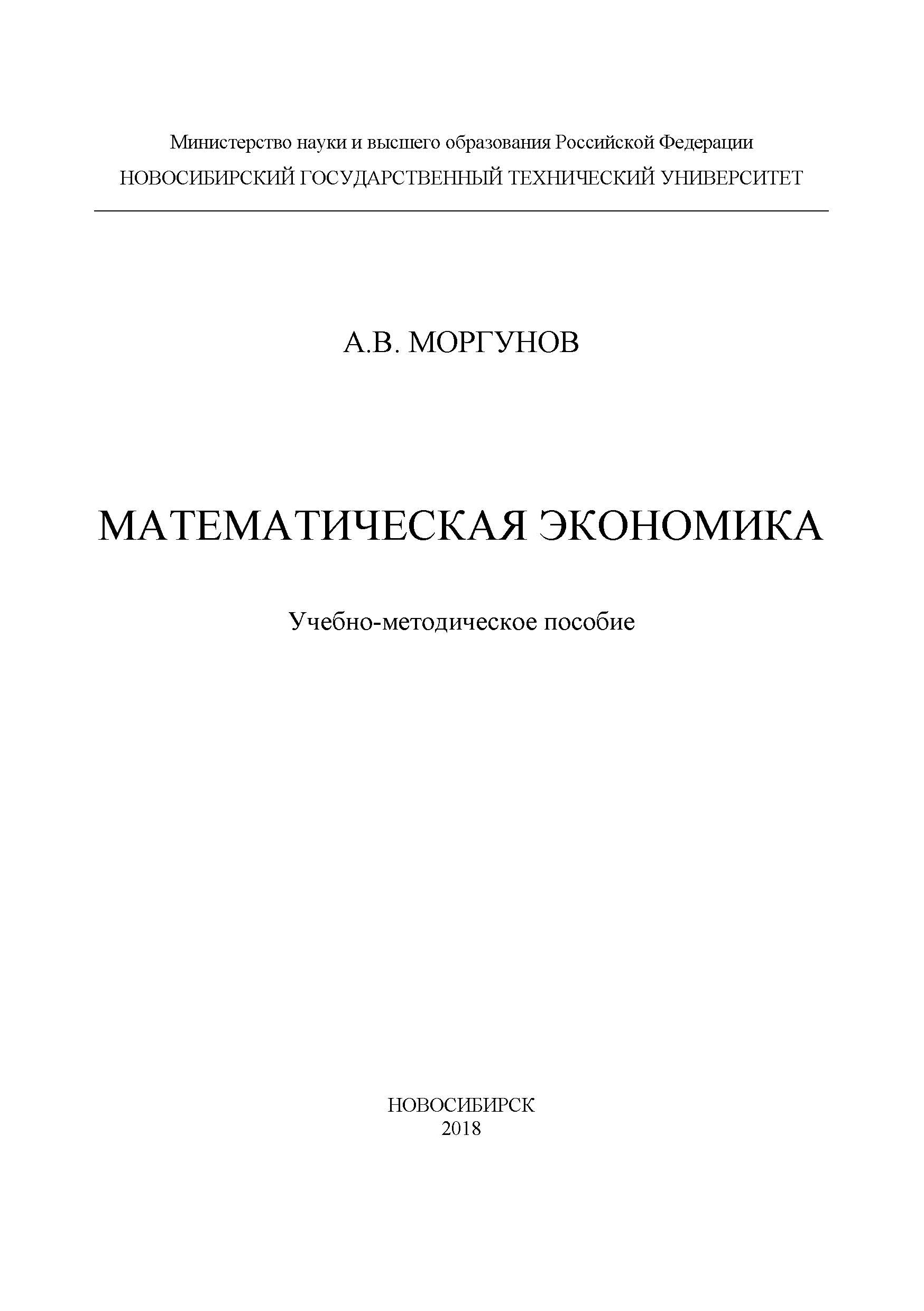 Министерство науки и высшего образования Российской Федерации
НОВОСИБИРСКИЙ ГОСУДАРСТВЕННЫЙ ТЕХНИЧЕСКИЙ УНИВЕРСИТЕТ

А.В. МОРГУНОВ

МАТЕМАТИЧЕСКАЯ ЭКОНОМИКА

Учебно-методическое пособие

НОВОСИБИРСК
2018